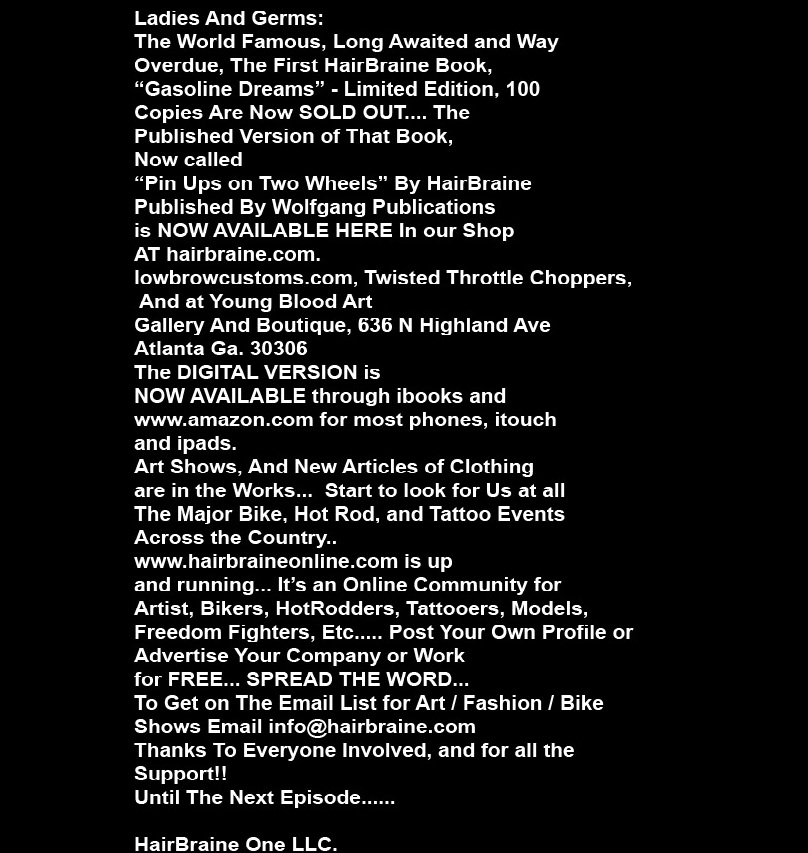 Ladies And Germs:
The World Famous, Long Awaited and Way Overdue, The First HairBraine Book, “Gasoline Dreams” - Limited Edition, 100 Copies Are Now SOLD OUT.... The Published Version of That Book, Now called
“Pin Ups on Two Wheels” By HairBraine
Published By Wolfgang Publications
is NOW AVAILABLE HERE In our Shop
AT hairbraine.com.
lowbrowcustoms.com, Twisted Throttle Choppers,
And at Young Blood Art
Gallery And Boutique, 636 N Highland Ave
Atlanta Ga. 30306
The DIGITAL VERSION is
NOW AVAILABLE through ibooks and www.amazon.com for most phones, itouch and ipads.
Art Shows, And New Articles of Clothing are in the Works... Start to look for Us at all The Major Bike, Hot Rod, and Tattoo Events Across the Country..
www.hairbraineonline.com is up and running... It’s an Online Community for Artist, Bikers, HotRodders, Tattooers, Models, Freedom Fighters, Etc..... Post Your Own Profile or Advertise Your Company or Work for FREE... SPREAD THE WORD...
To Get on The Email List for Art / Fashion / Bike Shows Email info@hairbraine.com
Thanks To Everyone Involved, and for all the Support!!
Until The Next Episode......

HairBraine One LLC.